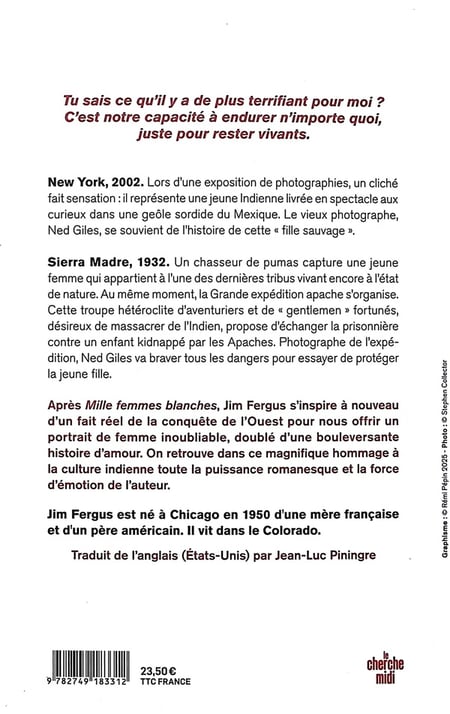 Tu sais ce qu'il y a de plus terrifiant pour moi ? C'est notre capacité à endurer n'importe quoi, juste pour rester vivants.

New York, 2002. Lors d'une exposition de photographies, un cliché fait sensation : il représente une jeune Indienne livrée en spectacle aux curieux dans une geôle sordide du Mexique. Le vieux photographe, Ned Giles, se souvient de l'histoire de cette « fille sauvage ».

Sierra Madre, 1932. Un chasseur de pumas capture une jeune femme qui appartient à l'une des dernières tribus vivant encore à l'état de nature. Au même moment, la Grande expédition apache s'organise. Cette troupe hétéroclite d'aventuriers et de « gentlemen » fortunés, désireux de massacrer de l'Indien, propose d'échanger la prisonnière contre un enfant kidnappé par les Apaches. Photographe de l'expédition, Ned Giles va braver tous les dangers pour essayer de protéger la jeune fille.

Après Mille femmes blanches, Jim Fergus s'inspire à nouveau d'un fait réel de la conquête de l'Ouest pour nous offrir un portrait de femme inoubliable, doublé d'une bouleversante histoire d'amour. On retrouve dans ce magnifique hommage à la culture indienne toute la puissance romanesque et la force d'émotion de l'auteur.

Jim Fergus est né à Chicago en 1950 d'une mère française et d'un père américain. Il vit dans le Colorado.

Traduit de l'anglais (États-Unis) par Jean-Luc Piningre

Graphisme : © Rémi Pépin 2025 - Photo : © Stephen Collector

9 782749 183312

23,50 €
TTC FRANCE

le cherche midi